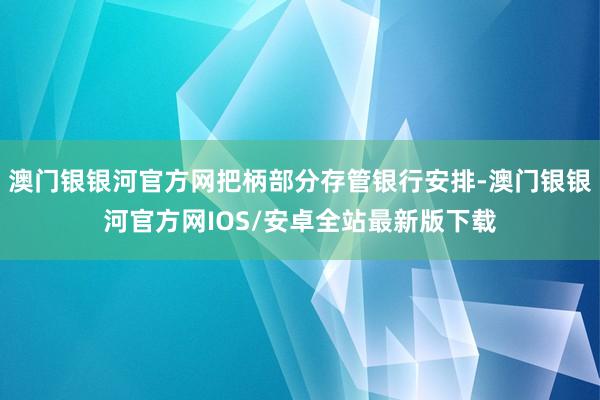 澳门银银河官方网把柄部分存管银行安排-澳门银银河官方网IOS/安卓全站最新版下载